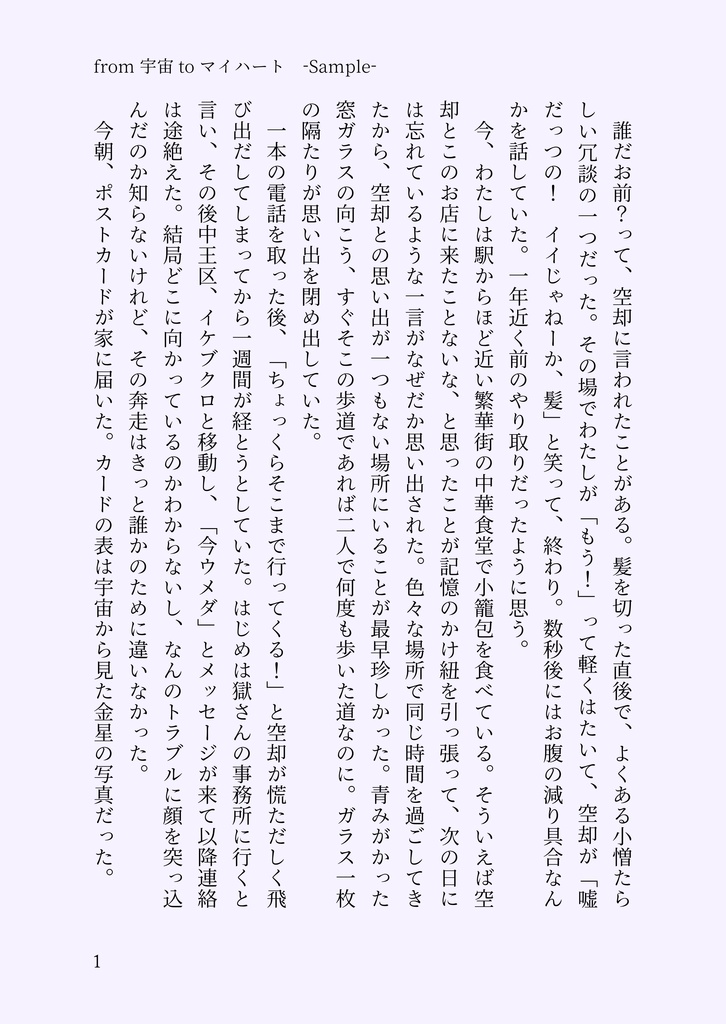 from 宇宙 to マイハート　-Sample-

誰だお前?って、空却に言われたことがある。髪を切った直後で、よくある小憎たらしい冗談の一つだった。その場でわたしが「もう!」って軽くはたいて、空却が「嘘だっつの!　イイじゃねーか、髪」と笑って、終わり。数秒後にはお腹の減り具合なんかを話していた。一年近く前のやり取りだったように思う。

今、わたしは駅からほど近い繁華街の中華食堂で小籠包を食べている。そういえば空却とこのお店に来たことないな、と思ったことが記憶のかけ紐を引っ張って、次の日には忘れているような一言がなぜだか思い出された。色々な場所で同じ時間を過ごしてきたから、空却との思い出が一つもない場所にいることが最早珍しかった。青みがかった窓ガラスの向こう、すぐそこの歩道であれば二人で何度も歩いた道なのに。ガラス一枚の隔たりが思い出を閉め出していた。

一本の電話を取った後、「ちょっくらそこまで行ってくる!」と空却が慌ただしく飛び出だしてしまってから一週間が経とうとしていた。はじめは獄さんの事務所に行くと言い、その後中王区、イケブクロと移動し、「今ウメダ」とメッセージが来て以降連絡は途絶えた。結局どこに向かっているのかわからないし、なんのトラブルに顔を突っ込んだのか知らないけれど、その奔走はきっと誰かのために違いなかった。

今朝、ポストカードが家に届いた。カードの表は宇宙から見た金星の写真だった。

1